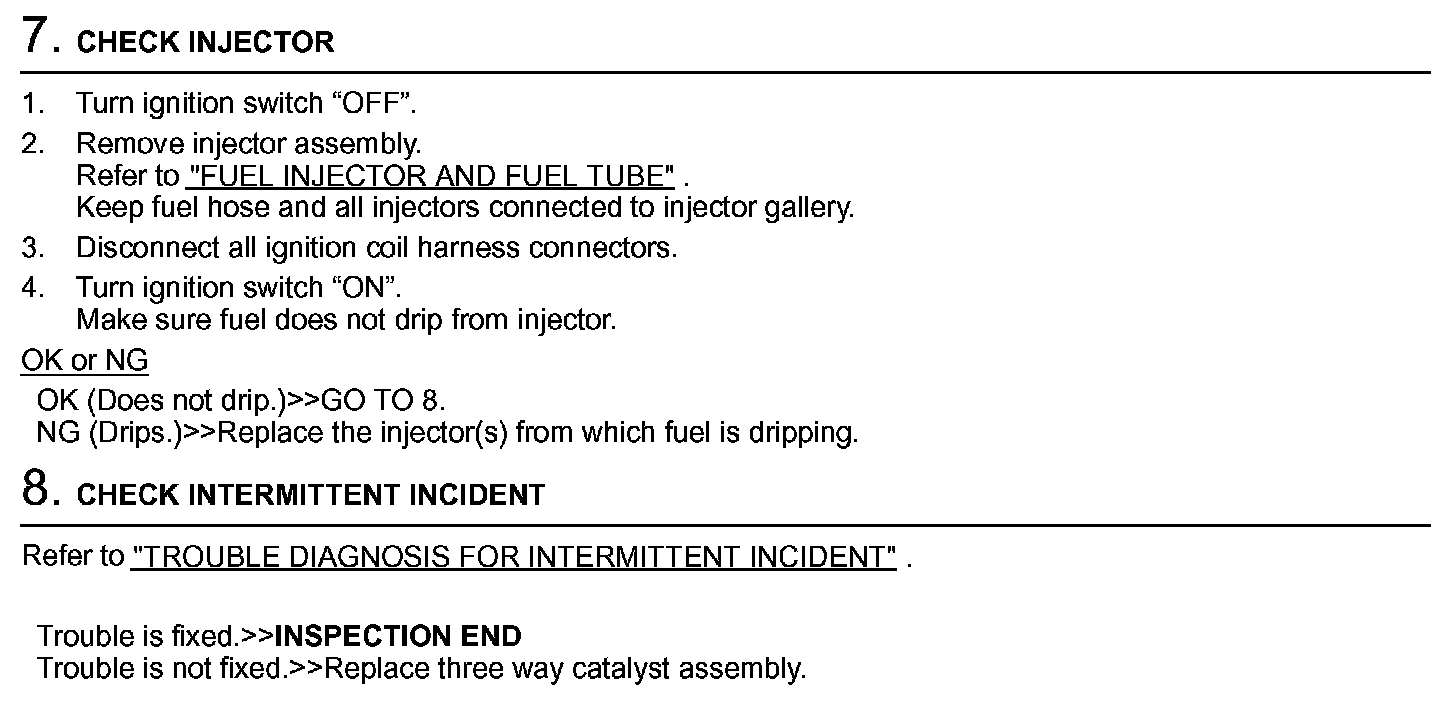 7. CHECK INJECTOR

1. Turn ignition switch “OFF”.
2. Remove injector assembly.
Refer to "FUEL INJECTOR AND FUEL TUBE" .
Keep fuel hose and all injectors connected to injector gallery.
3. Disconnect all ignition coil harness connectors.
4. Turn ignition switch “ON”.
Make sure fuel does not drip from injector.

OK or NG

OK (Does not drip.)>>GO TO 8.
NG (Drips.)>>Replace the injector(s) from which fuel is dripping.

8. CHECK INTERMITTENT INCIDENT

Refer to "TROUBLE DIAGNOSIS FOR INTERMITTENT INCIDENT" .

Trouble is fixed.>>INSPECTION END
Trouble is not fixed.>>Replace three way catalyst assembly.